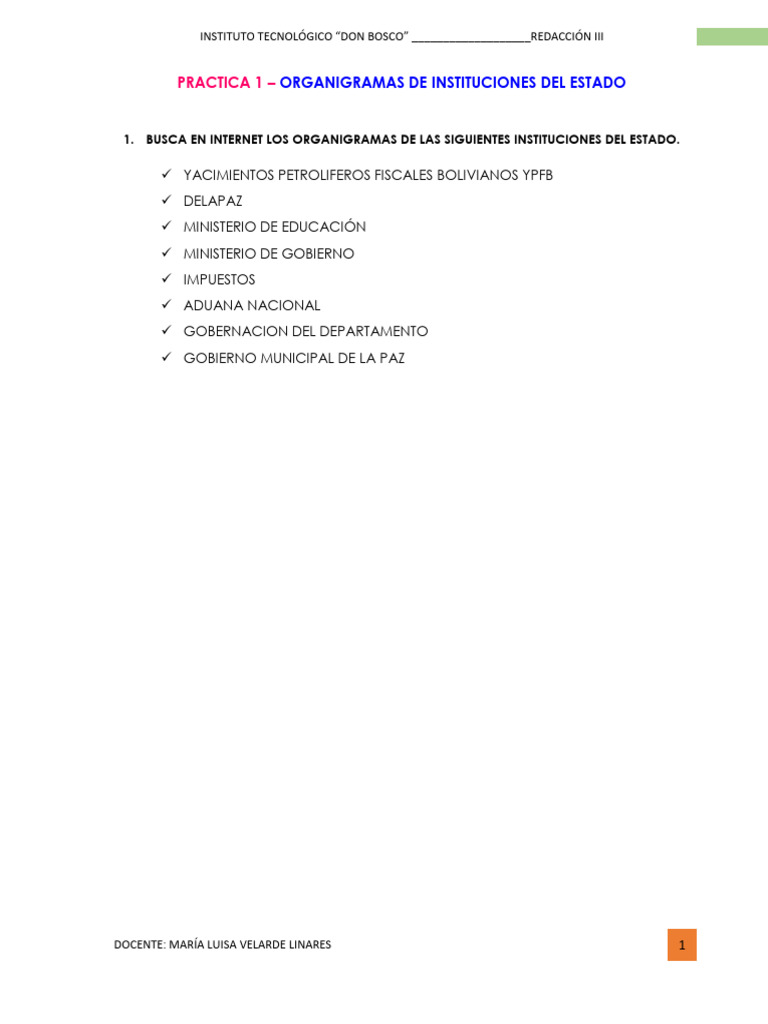 INSTITUTO TECNOLÓGICO "DON BOSCO" ____________________REDACCIÓN III

PRACTICA 1 – ORGANIGRAMAS DE INSTITUCIONES DEL ESTADO

1. BUSCA EN INTERNET LOS ORGANIGRAMAS DE LAS SIGUIENTES INSTITUCIONES DEL ESTADO.

✓ YACIMIENTOS PETROLIFEROS FISCALES BOLIVIANOS YPFB
✓ DELAPAZ
✓ MINISTERIO DE EDUCACIÓN
✓ MINISTERIO DE GOBIERNO
✓ IMPUESTOS
✓ ADUANA NACIONAL
✓ GOBERNACION DEL DEPARTAMENTO
✓ GOBIERNO MUNICIPAL DE LA PAZ

DOCENTE: MARÍA LUISA VELARDE LINARES

1